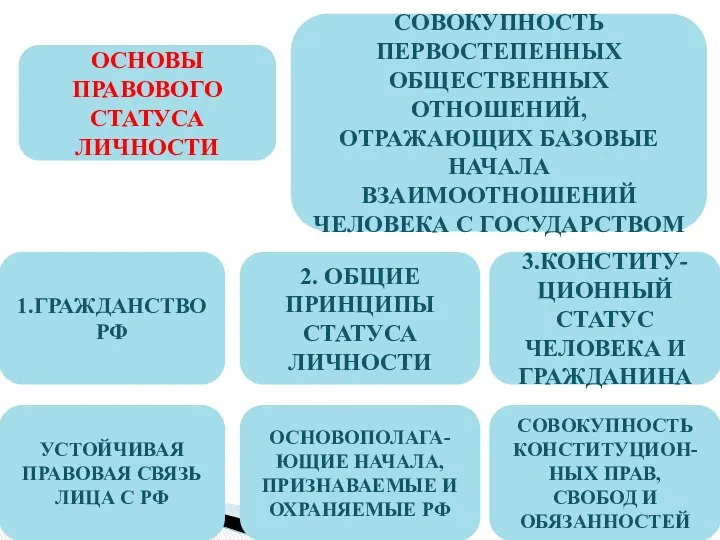 ОСНОВЫ ПРАВОВОГО СТАТУСА ЛИЧНОСТИ

СОВОКУПНОСТЬ ПЕРВОСТЕПЕННЫХ ОБЩЕСТВЕННЫХ ОТНОШЕНИЙ, ОТРАЖАЮЩИХ БАЗОВЫЕ НАЧАЛА ВЗАИМООТНОШЕНИЙ ЧЕЛОВЕКА С ГОСУДАРСТВОМ

1.ГРАЖДАНСТВО РФ

2. ОБЩИЕ ПРИНЦИПЫ СТАТУСА ЛИЧНОСТИ

3.КОНСТИТУЦИОННЫЙ СТАТУС ЧЕЛОВЕКА И ГРАЖДАНИНА

УСТОЙЧИВАЯ ПРАВОВАЯ СВЯЗЬ ЛИЦА С РФ

ОСНОВОПОЛАГАЮЩИЕ НАЧАЛА, ПРИЗНАВАЕМЫЕ И ОХРАНЯЕМЫЕ РФ

СОВОКУПНОСТЬ КОНСТИТУЦИОННЫХ ПРАВ, СВОБОД И ОБЯЗАННОСТЕЙ